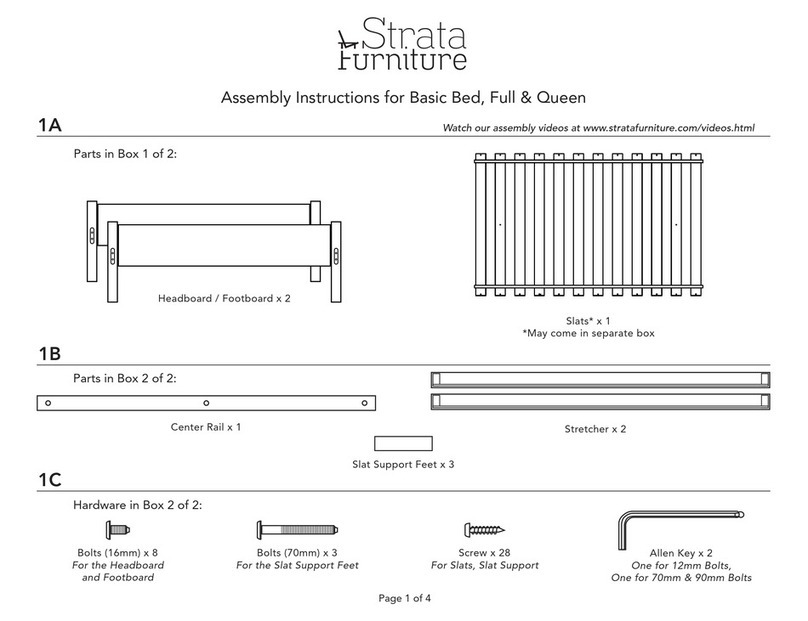 Strata Furniture

Assembly Instructions for Basic Bed, Full & Queen

1A

Watch our assembly videos at www.stratafurniture.com/videos.html

Parts in Box 1 of 2:

Headboard / Footboard x 2

Slats* x 1
*May come in separate box

1B

Parts in Box 2 of 2:

Center Rail x 1

Stretcher x 2

Slat Support Feet x 3

1C

Hardware in Box 2 of 2:

Bolts (16mm) x 8
For the Headboard and Footboard

Bolts (70mm) x 3
For the Slat Support Feet

Screw x 28
For Slats, Slat Support

Allen Key x 2
One for 12mm Bolts,
One for 70mm & 90mm Bolts

Page 1 of 4